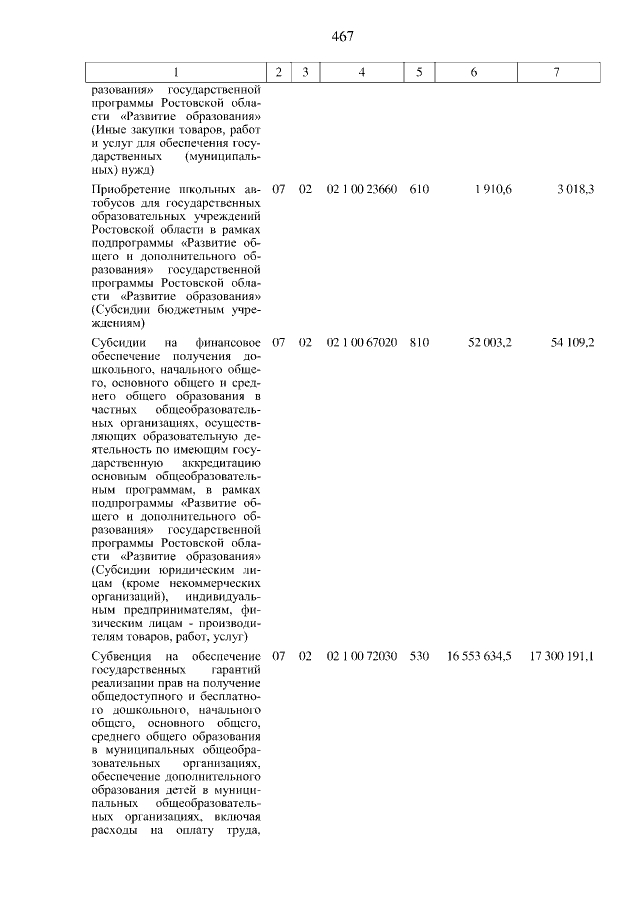 467

| 1 | 2 | 3 | 4 | 5 | 6 | 7 |
|---|---|---|---|---|---|---|
| разования» государственной программы Ростовской области «Развитие образования» (Иные закупки товаров, работ и услуг для обеспечения государственных (муниципальных) нужд) | | | | | | |
| Приобретение школьных автобусов для государственных образовательных учреждений Ростовской области в рамках подпрограммы «Развитие общего и дополнительного образования» государственной программы Ростовской области «Развитие образования» (Субсидии бюджетным учреждениям) | 07 | 02 | 02 1 00 23660 | 610 | 1 910,6 | 3 018,3 |
| Субсидии на финансовое обеспечение получения дошкольного, начального общего, основного общего и среднего общего образования в частных общеобразовательных организациях, осуществляющих образовательную деятельность по имеющим государственную аккредитацию основным общеобразовательным программам, в рамках подпрограммы «Развитие общего и дополнительного образования» государственной программы Ростовской области «Развитие образования» (Субсидии юридическим лицам (кроме некоммерческих организаций), индивидуальным предпринимателям, физическим лицам - производителям товаров, работ, услуг) | 07 | 02 | 02 1 00 67020 | 810 | 52 003,2 | 54 109,2 |
| Субвенция на обеспечение государственных гарантий реализации прав на получение общедоступного и бесплатного дошкольного, начального общего, основного общего, среднего общего образования в муниципальных общеобразовательных организациях, обеспечение дополнительного образования детей в муниципальных общеобразовательных организациях, включая расходы на оплату труда, | 07 | 02 | 02 1 00 72030 | 530 | 16 553 634,5 | 17 300 191,1 |